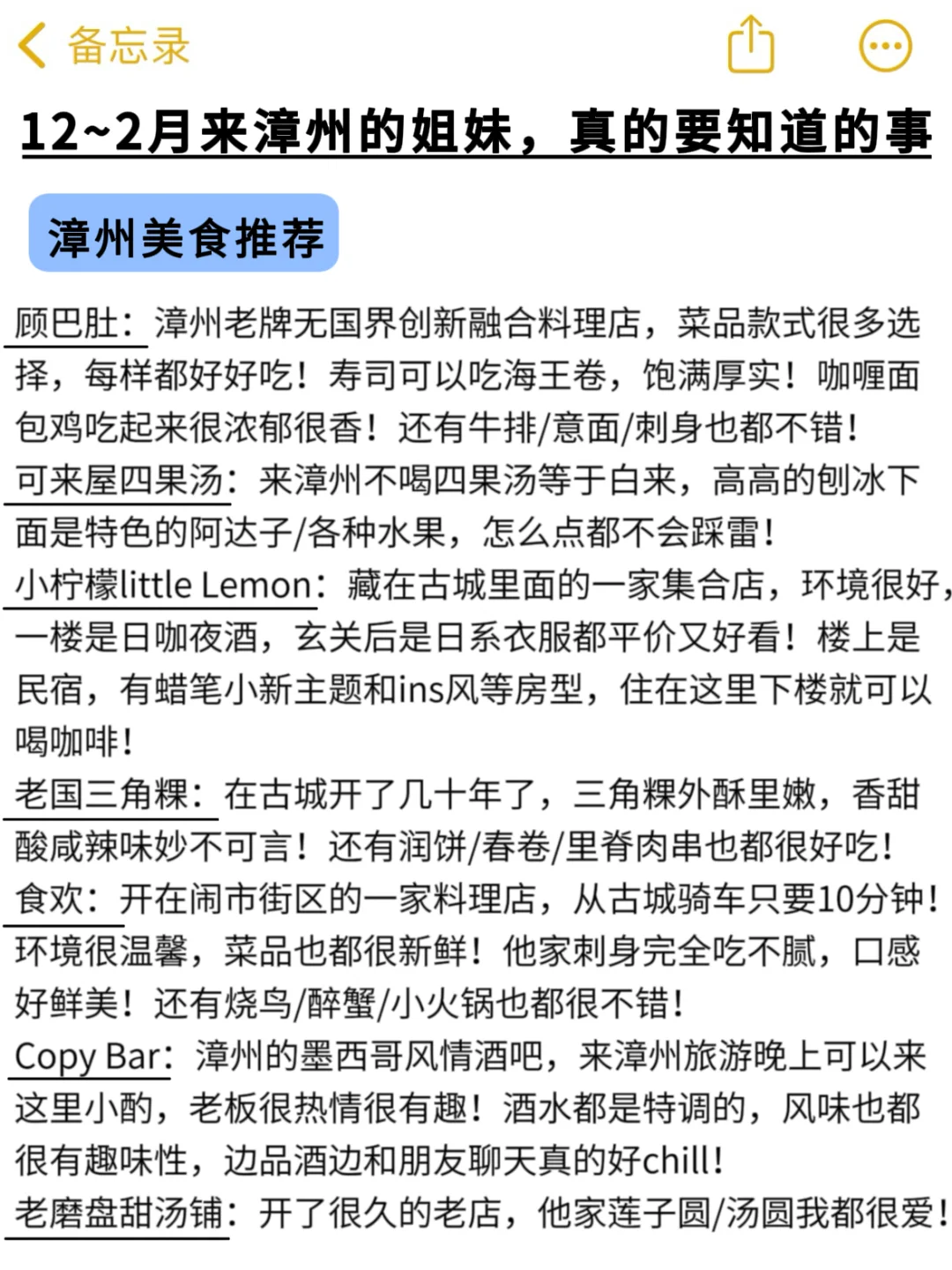 备忘录

12~2月来漳州的姐妹，真的要知道的事

漳州美食推荐

顾巴肚：漳州老牌无国界创新融合料理店，菜品款式很多选择，每样都好好吃！寿司可以吃海王卷，饱满厚实！咖喱面包鸡吃起来很浓郁很香！还有牛排/意面/刺身也都不错！
可来屋四果汤：来漳州不喝四果汤等于白来，高高的刨冰下面是特色的阿达子/各种水果，怎么点都不会踩雷！
小柠檬little Lemon：藏在古城里面的一家集合店，环境很好，一楼是日咖夜酒，玄关后是日系衣服都平价又好看！楼上是民宿，有蜡笔小新主题和ins风等房型，住在这里下楼就可以喝咖啡！
老国三角粿：在古城开了几十年了，三角粿外酥里嫩，香甜酸咸辣味妙不可言！还有润饼/春卷/里脊肉串也都很好吃！
食欢：开在闹市街区的一家料理店，从古城骑车只要10分钟！环境很温馨，菜品也都很新鲜！他家刺身完全吃不腻，口感好鲜美！还有烧鸟/醉蟹/小火锅也都很不错！
Copy Bar：漳州的墨西哥风情酒吧，来漳州旅游晚上可以来这里小酌，老板很热情很有趣！酒水都是特调的，风味也都很有趣味性，边品酒边和朋友聊天真的好chill！
老磨盘甜汤铺：开了很久的老店，他家莲子圆/汤圆我都很爱！